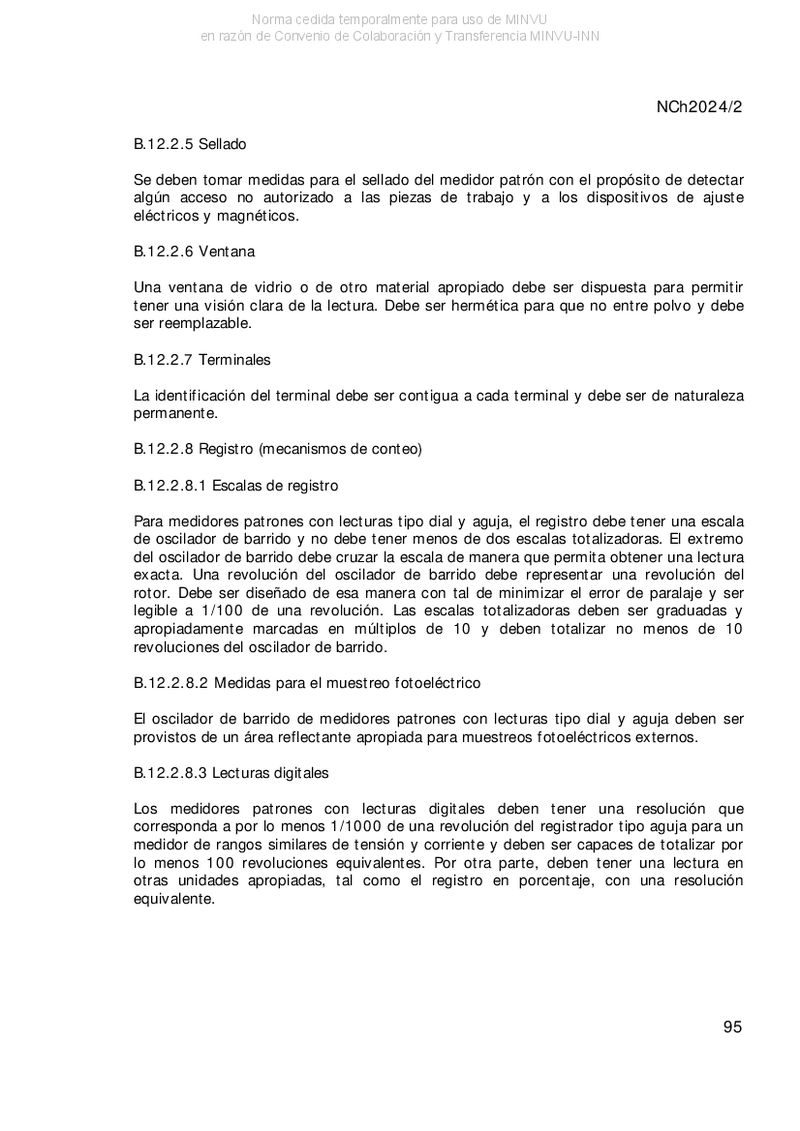 Norma cedida temporalmente para uso de MINVU
en razón de Convenio de Colaboración y Transferencia MINVU-INN

NCh2024/2

B.12.2.5 Sellado

Se deben tomar medidas para el sellado del medidor patrón con el propósito de detectar algún acceso no autorizado a las piezas de trabajo y a los dispositivos de ajuste eléctricos y magnéticos.

B.12.2.6 Ventana

Una ventana de vidrio o de otro material apropiado debe ser dispuesta para permitir tener una visión clara de la lectura. Debe ser hermética para que no entre polvo y debe ser reemplazable.

B.12.2.7 Terminales

La identificación del terminal debe ser contigua a cada terminal y debe ser de naturaleza permanente.

B.12.2.8 Registro (mecanismos de conteo)

B.12.2.8.1 Escalas de registro

Para medidores patrones con lecturas tipo dial y aguja, el registro debe tener una escala de oscilador de barrido y no debe tener menos de dos escalas totalizadoras. El extremo del oscilador de barrido debe cruzar la escala de manera que permita obtener una lectura exacta. Una revolución del oscilador de barrido debe representar una revolución del rotor. Debe ser diseñado de esa manera con tal de minimizar el error de paralaje y ser legible a 1/100 de una revolución. Las escalas totalizadoras deben ser graduadas y apropiadamente marcadas en múltiplos de 10 y deben totalizar no menos de 10 revoluciones del oscilador de barrido.

B.12.2.8.2 Medidas para el muestreo fotoeléctrico

El oscilador de barrido de medidores patrones con lecturas tipo dial y aguja deben ser provistos de un área reflectante apropiada para muestreos fotoeléctricos externos.

B.12.2.8.3 Lecturas digitales

Los medidores patrones con lecturas digitales deben tener una resolución que corresponda a por lo menos 1/1000 de una revolución del registrador tipo aguja para un medidor de rangos similares de tensión y corriente y deben ser capaces de totalizar por lo menos 100 revoluciones equivalentes. Por otra parte, deben tener una lectura en otras unidades apropiadas, tal como el registro en porcentaje, con una resolución equivalente.

95